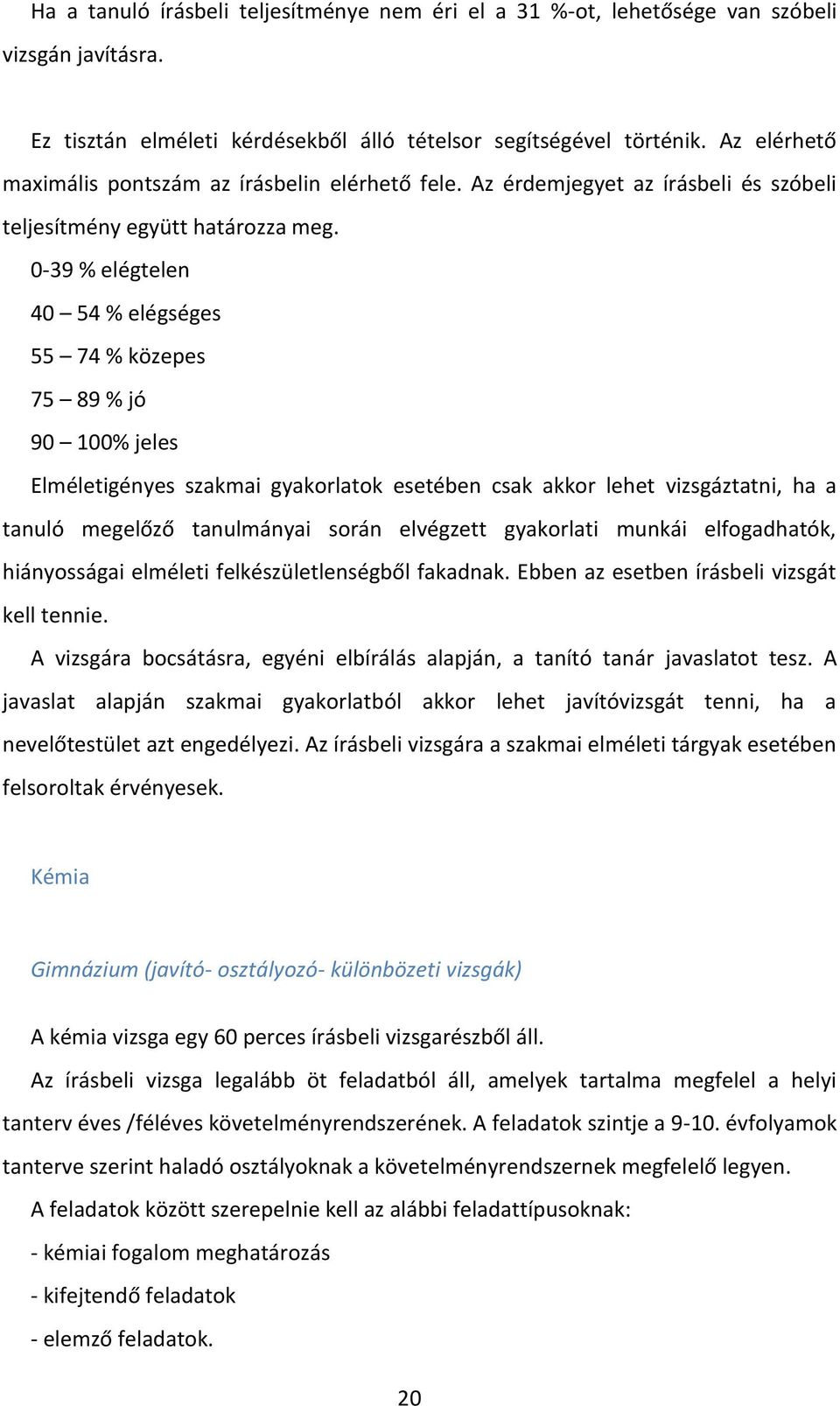 Ha a tanuló írásbeli teljesítménye nem éri el a 31 %-ot, lehetősége van szóbeli vizsgán javításra.

Ez tisztán elméleti kérdésekből álló tételsor segítségével történik. Az elérhető maximális pontszám az írásbelin elérhető fele. Az érdemjegyet az írásbeli és szóbeli teljesítmény együtt határozza meg.

0-39 % elégtelen

40 – 54 % elégséges

55 – 74 % közepes

75 – 89 % jó

90 – 100% jeles

Elméletigényes szakmai gyakorlatok esetében csak akkor lehet vizsgáztatni, ha a tanuló megelőző tanulmányai során elvégzett gyakorlati munkái elfogadhatók, hiányosságai elméleti felkészületlenségből fakadnak. Ebben az esetben írásbeli vizsgát kell tennie.

A vizsgára bocsátásra, egyéni elbírálás alapján, a tanító tanár javaslatot tesz. A javaslat alapján szakmai gyakorlatból akkor lehet javítóvizsgát tenni, ha a nevelőtestület azt engedélyezi. Az írásbeli vizsgára a szakmai elméleti tárgyak esetében felsoroltak érvényesek.

Kémia

Gimnázium (javító- osztályozó- különbözeti vizsgák)

A kémia vizsga egy 60 perces írásbeli vizsgarészből áll.

Az írásbeli vizsga legalább öt feladatból áll, amelyek tartalma megfelel a helyi tanterv éves /féléves követelményrendszerének. A feladatok szintje a 9-10. évfolyamok tanterve szerint haladó osztályoknak a követelményrendszernek megfelelő legyen.

A feladatok között szerepelnie kell az alábbi feladattípusoknak:

- kémiai fogalom meghatározás

- kifejtendő feladatok

- elemző feladatok.

20